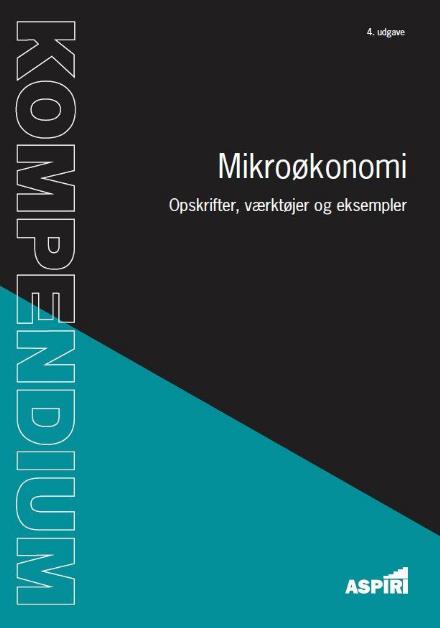 KOMPENDIUM

4. udgave

Mikroøkonomi

Opskrifter, værktøjer og eksempler

ASPIRI